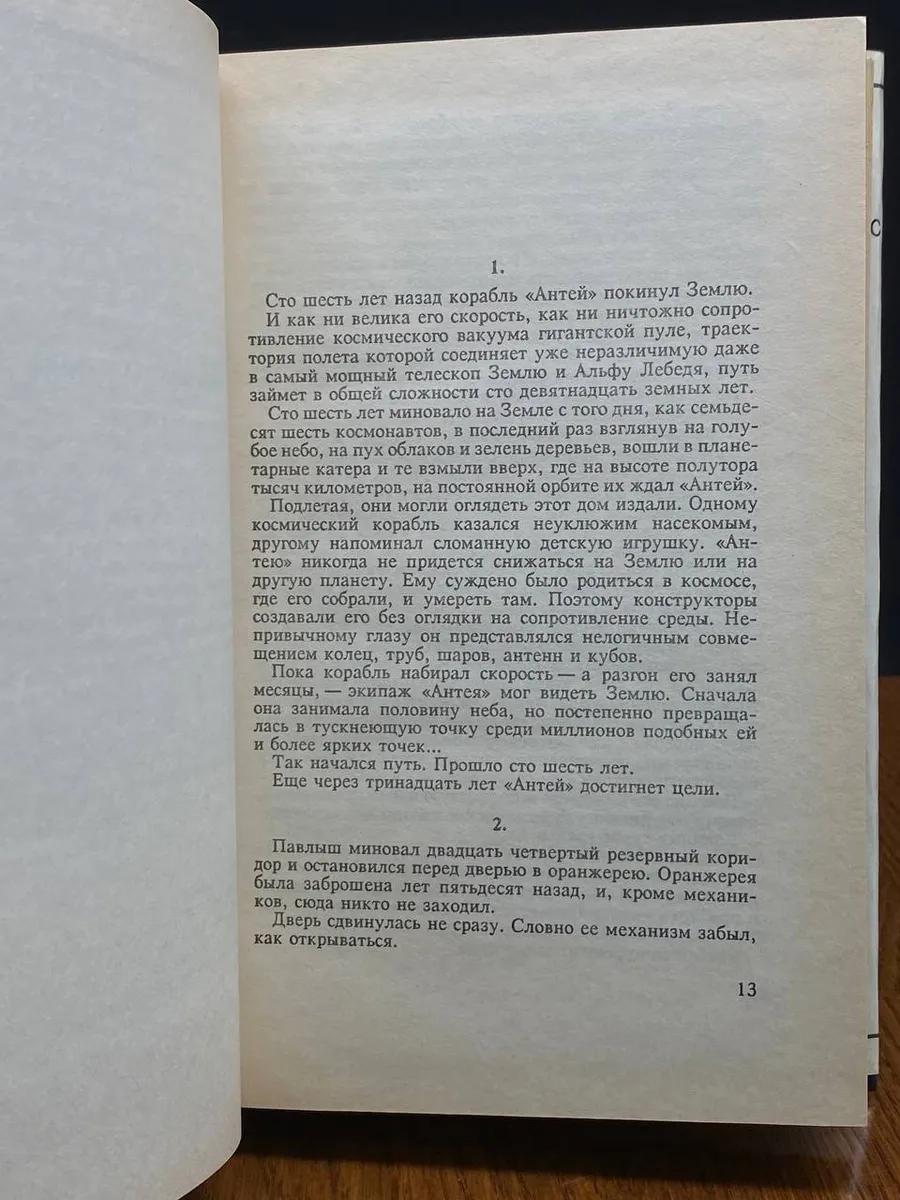 1.

Сто шесть лет назад корабль «Антей» покинул Землю.

И как ни велика его скорость, как ни ничтожно сопротивление космического вакуума гигантской пуле, траектория полета которой соединяет уже неразличимую даже в самый мощный телескоп Землю и Альфу Лебедя, путь займет в общей сложности сто девятнадцать земных лет.

Сто шесть лет миновало на Земле с того дня, как семьдесят шесть космонавтов, в последний раз взглянув на голубое небо, на пух облаков и зелень деревьев, вошли в планетарные катера и те взмыли вверх, где на высоте полутора тысяч километров, на постоянной орбите их ждал «Антей».

Подлетая, они могли оглядеть этот дом издали. Одному космический корабль казался неуклюжим насекомым, другому напоминал сломанную детскую игрушку. «Антею» никогда не придется снижаться на Землю или на другую планету. Ему суждено было родиться в космосе, где его собрали, и умереть там. Поэтому конструкторы создавали его без оглядки на сопротивление среды. Непривычному глазу он представлялся нелогичным совмещением колец, труб, шаров, антенн и кубов.

Пока корабль набирал скорость — а разгон его занял месяцы, — экипаж «Антея» мог видеть Землю. Сначала она занимала половину неба, но постепенно превращалась в тускнеющую точку среди миллионов подобных ей и более ярких точек...

Так начался путь. Прошло сто шесть лет.

Еще через тринадцать лет «Антей» достигнет цели.

2.

Павлыш миновал двадцать четвертый резервный коридор и остановился перед дверью в оранжерею. Оранжерея была заброшена лет пятьдесят назад, и, кроме механиков, сюда никто не заходил.

Дверь сдвинулась не сразу. Словно ее механизм забыл, как открываться.

13